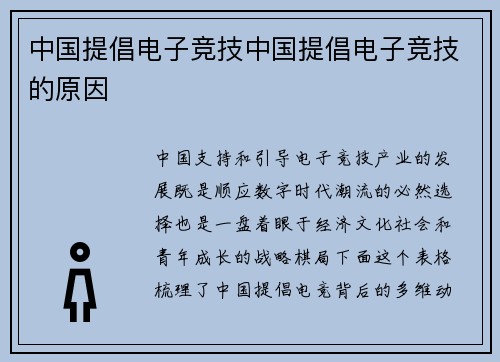 中国提倡电子竞技中国提倡电子竞技的原因

中国支持和引导电子竞技产业的发展既是顺应数字时代潮流的必然选择也是一盘着眼于经济文化社会和青年成长的战略棋局下面这个表格梳理了中国提倡电竞背后的多维动